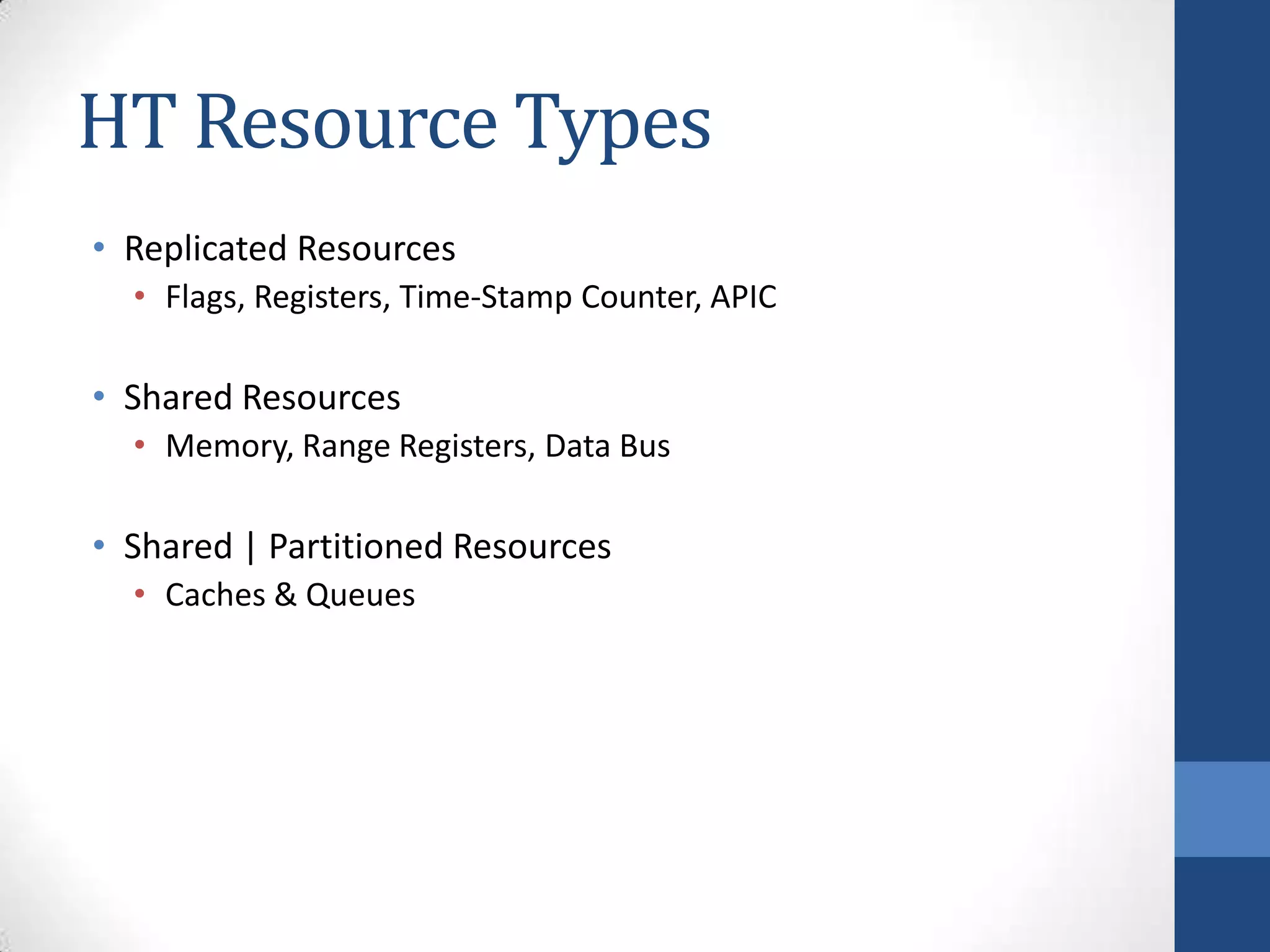 HT Resource Types

• Replicated Resources
  • Flags, Registers, Time-Stamp Counter, APIC

• Shared Resources
  • Memory, Range Registers, Data Bus

• Shared | Partitioned Resources
  • Caches & Queues